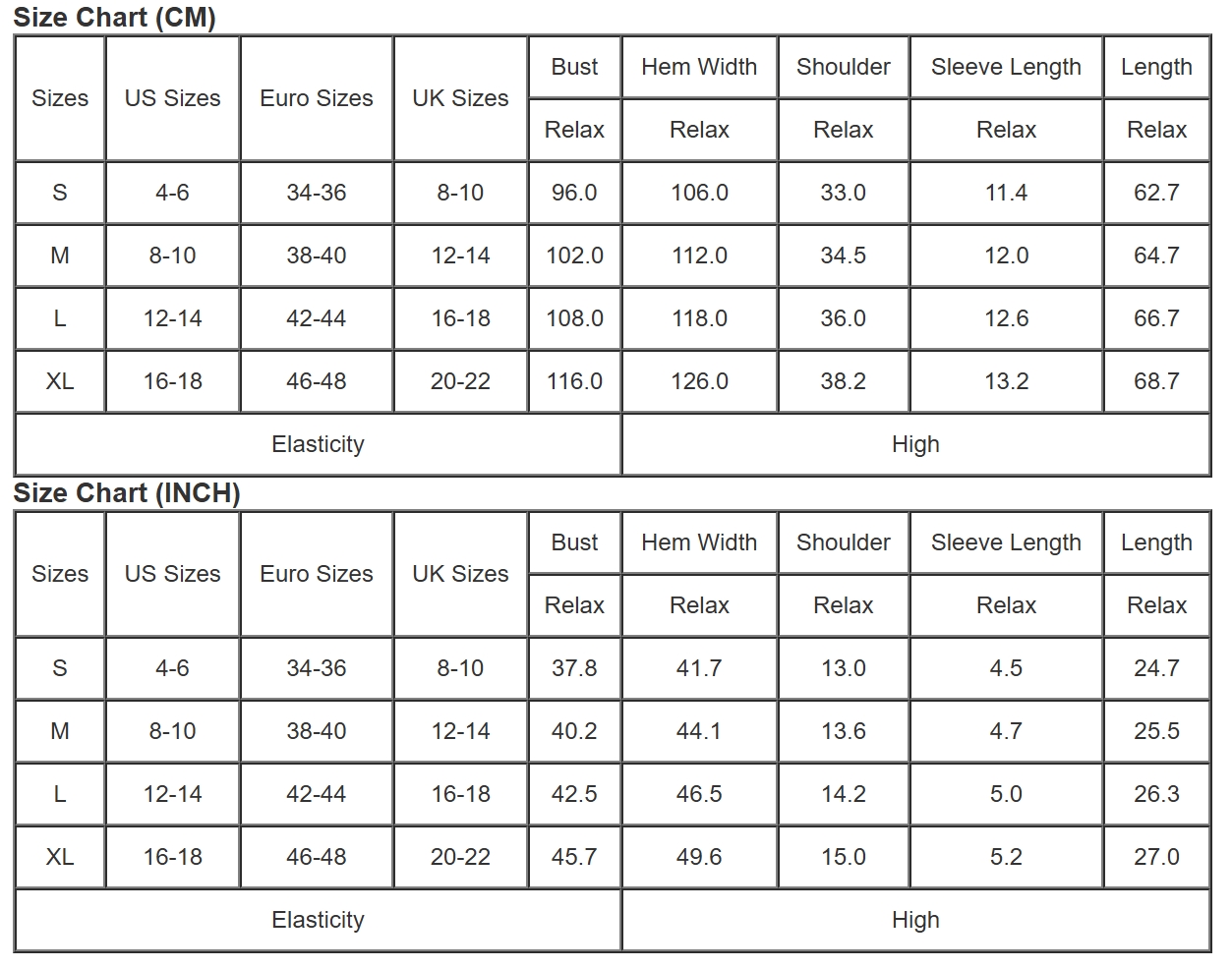 Size Chart (CM)

| Sizes | US Sizes | Euro Sizes | UK Sizes | Bust | Hem Width | Shoulder | Sleeve Length | Length |
|---|---|---|---|---|---|---|---|---|
| | | | | Relax | Relax | Relax | Relax | Relax |
| S | 4-6 | 34-36 | 8-10 | 96.0 | 106.0 | 33.0 | 11.4 | 62.7 |
| M | 8-10 | 38-40 | 12-14 | 102.0 | 112.0 | 34.5 | 12.0 | 64.7 |
| L | 12-14 | 42-44 | 16-18 | 108.0 | 118.0 | 36.0 | 12.6 | 66.7 |
| XL | 16-18 | 46-48 | 20-22 | 116.0 | 126.0 | 38.2 | 13.2 | 68.7 |
| Elasticity | | | | High | | | | |

Size Chart (INCH)

| Sizes | US Sizes | Euro Sizes | UK Sizes | Bust | Hem Width | Shoulder | Sleeve Length | Length |
|---|---|---|---|---|---|---|---|---|
| | | | | Relax | Relax | Relax | Relax | Relax |
| S | 4-6 | 34-36 | 8-10 | 37.8 | 41.7 | 13.0 | 4.5 | 24.7 |
| M | 8-10 | 38-40 | 12-14 | 40.2 | 44.1 | 13.6 | 4.7 | 25.5 |
| L | 12-14 | 42-44 | 16-18 | 42.5 | 46.5 | 14.2 | 5.0 | 26.3 |
| XL | 16-18 | 46-48 | 20-22 | 45.7 | 49.6 | 15.0 | 5.2 | 27.0 |
| Elasticity | | | | High | | | | |